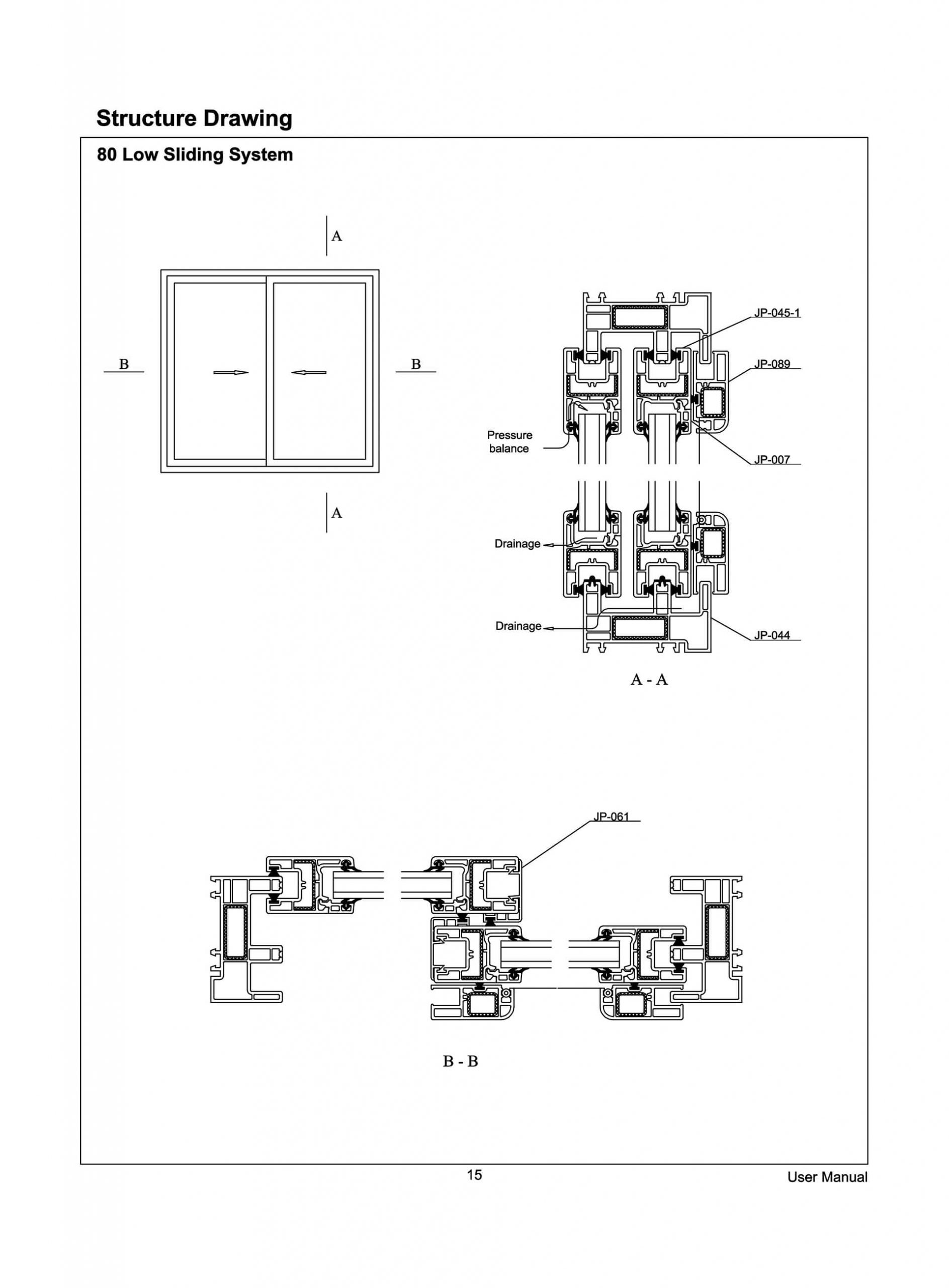 Structure Drawing

80 Low Sliding System

A

B

B

A

JP-045-1

JP-089

Pressure balance

JP-007

Drainage

Drainage

JP-044

A - A

JP-061

B - B

15

User Manual